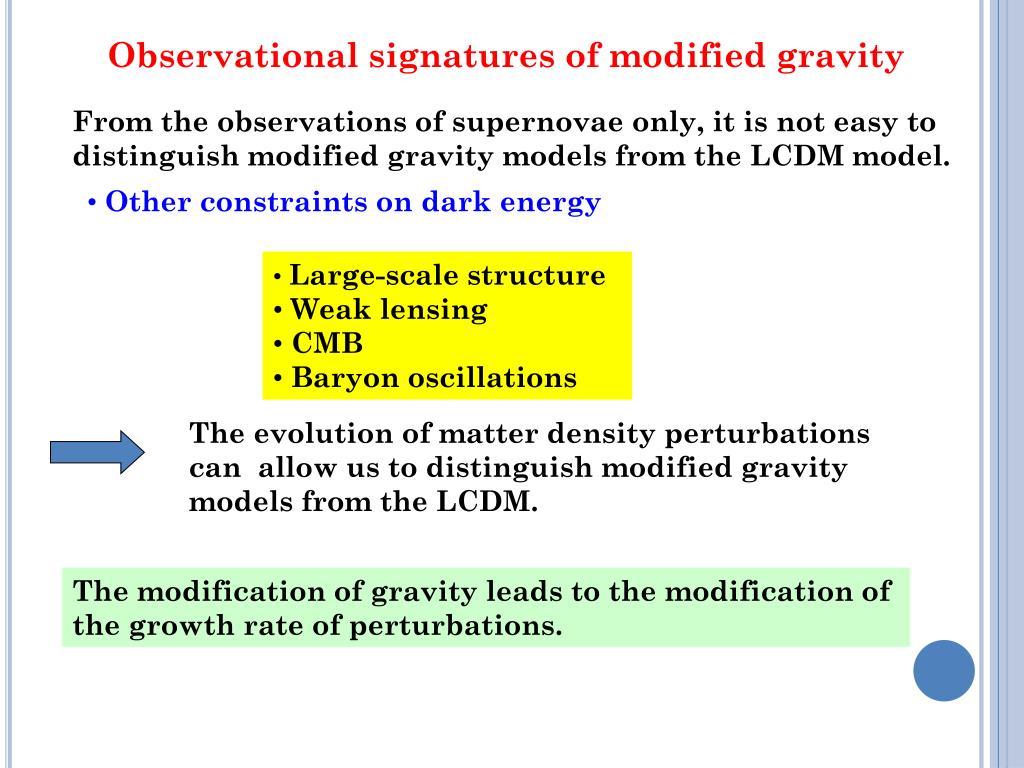 Observational signatures of modified gravity

From the observations of supernovae only, it is not easy to distinguish modified gravity models from the LCDM model.

• Other constraints on dark energy

• Large-scale structure
• Weak lensing
• CMB
• Baryon oscillations

The evolution of matter density perturbations can allow us to distinguish modified gravity models from the LCDM.

The modification of gravity leads to the modification of the growth rate of perturbations.